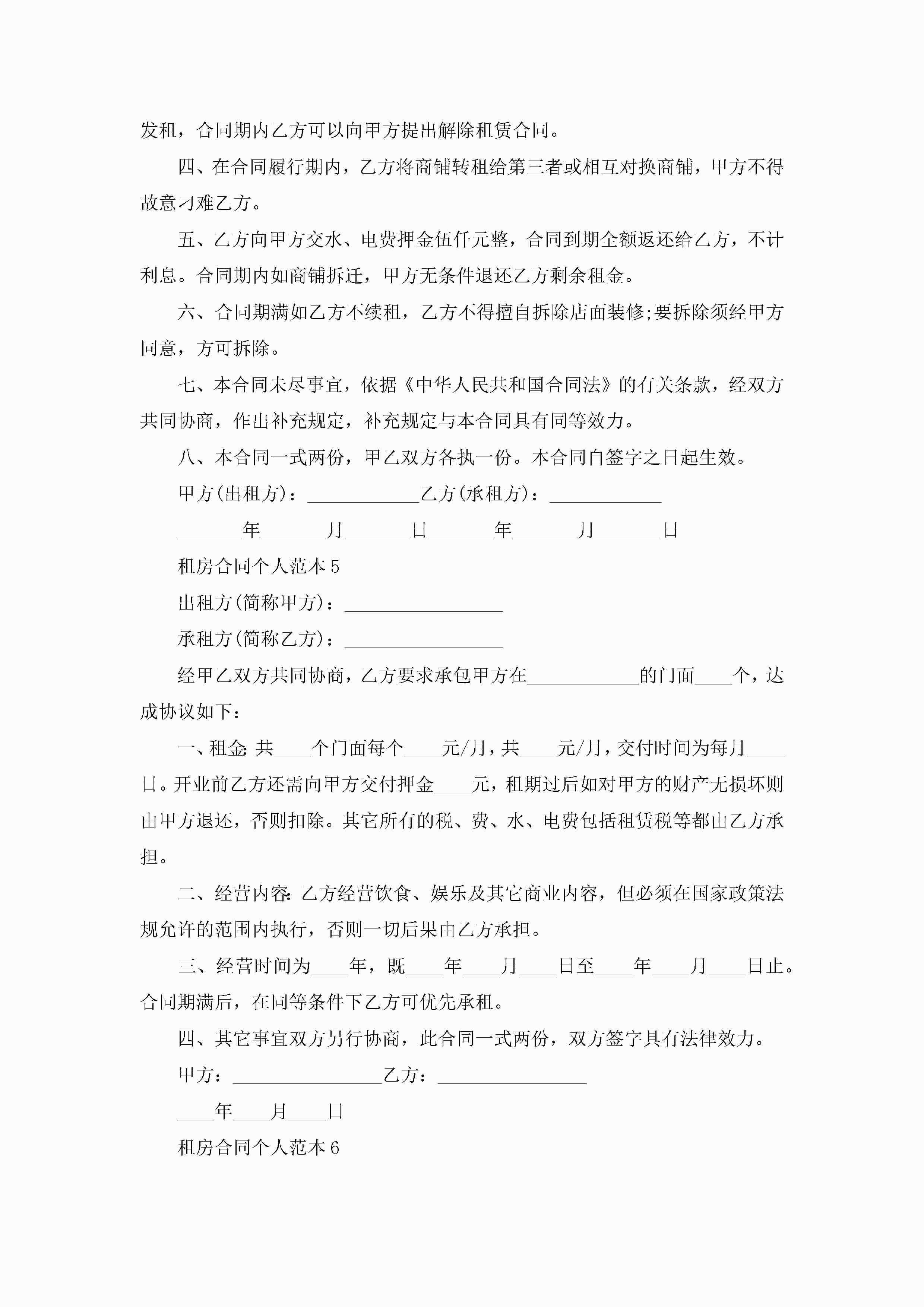 发租，合同期内乙方可以向甲方提出解除租赁合同。

四、在合同履行期内，乙方将商铺转租给第三者或相互对换商铺，甲方不得故意刁难乙方。

五、乙方向甲方交水、电费押金伍仟元整，合同到期全额返还给乙方，不计利息。合同期内如商铺拆迁，甲方无条件退还乙方剩余租金。

六、合同期满如乙方不续租，乙方不得擅自拆除店面装修;要拆除须经甲方同意，方可拆除。

七、本合同未尽事宜，依据《中华人民共和国合同法》的有关条款，经双方共同协商，作出补充规定，补充规定与本合同具有同等效力。

八、本合同一式两份，甲乙双方各执一份。本合同自签字之日起生效。

甲方(出租方)：____________乙方(承租方)：____________

_______年_______月_______日_______年_______月_______日

租房合同个人范本5

出租方(简称甲方)：_________________

承租方(简称乙方)：_________________

经甲乙双方共同协商，乙方要求承包甲方在____________的门面____个，达成协议如下：

一、租金:共____个门面每个____元/月，共____元/月，交付时间为每月____日。开业前乙方还需向甲方交付押金____元，租期过后如对甲方的财产无损坏则由甲方退还，否则扣除。其它所有的税、费、水、电费包括租赁税等都由乙方承担。

二、经营内容:乙方经营饮食、娱乐及其它商业内容，但必须在国家政策法规允许的范围内执行，否则一切后果由乙方承担。

三、经营时间为____年，既____年____月____日至____年____月____日止。合同期满后，在同等条件下乙方可优先承租。

四、其它事宜双方另行协商，此合同一式两份，双方签字具有法律效力。

甲方：________________乙方：________________

____年____月____日

租房合同个人范本6